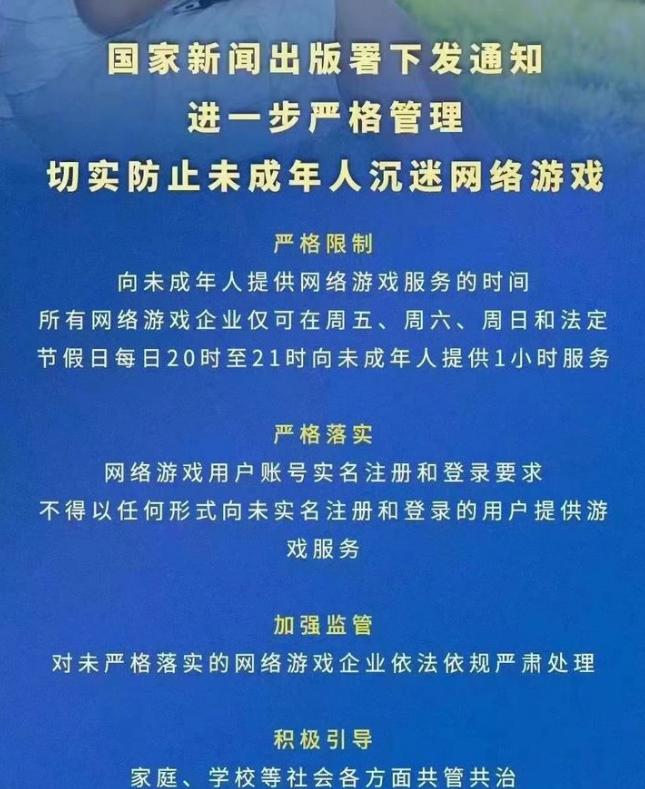 国家新闻出版署下发通知
进一步严格管理
切实防止未成年人沉迷网络游戏

严格限制

向未成年人提供网络游戏服务的时间
所有网络游戏企业仅可在周五、周六、周日和法定节假日每日20时至21时向未成年人提供1小时服务

严格落实

网络游戏用户账号实名注册和登录要求
不得以任何形式向未实名注册和登录的用户提供游戏服务

加强监管

对未严格落实的网络游戏企业依法依规严肃处理

积极引导

家庭、学校等社会各方面共管共治